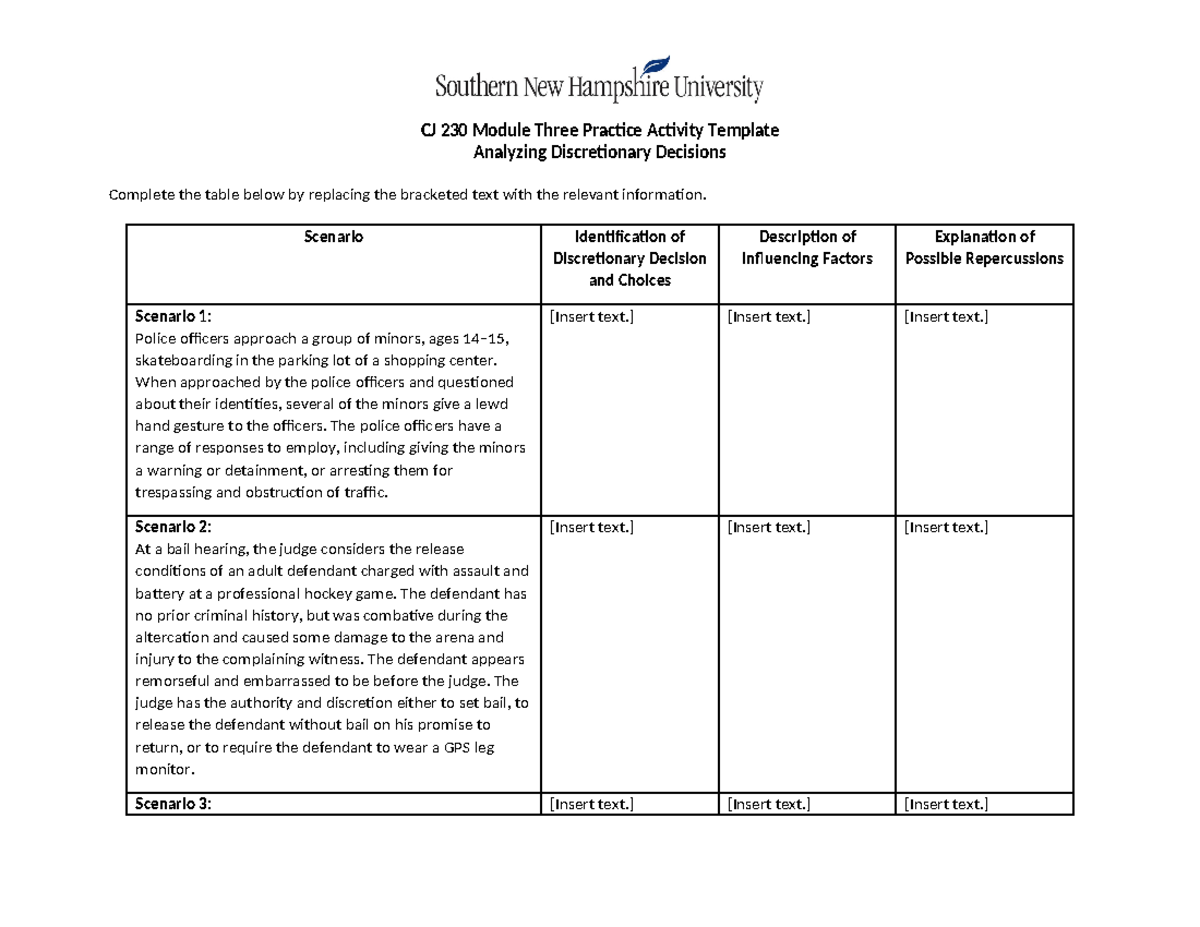 Southern New Hampshire University

CJ 230 Module Three Practice Activity Template
Analyzing Discretionary Decisions

Complete the table below by replacing the bracketed text with the relevant information.

| Scenario | Identification of Discretionary Decision and Choices | Description of Influencing Factors | Explanation of Possible Repercussions |
|---|---|---|---|
| Scenario 1: Police officers approach a group of minors, ages 14–15, skateboarding in the parking lot of a shopping center. When approached by the police officers and questioned about their identities, several of the minors give a lewd hand gesture to the officers. The police officers have a range of responses to employ, including giving the minors a warning or detainment, or arresting them for trespassing and obstruction of traffic. | [Insert text.] | [Insert text.] | [Insert text.] |
| Scenario 2: At a bail hearing, the judge considers the release conditions of an adult defendant charged with assault and battery at a professional hockey game. The defendant has no prior criminal history, but was combative during the altercation and caused some damage to the arena and injury to the complaining witness. The defendant appears remorseful and embarrassed to be before the judge. The judge has the authority and discretion either to set bail, to release the defendant without bail on his promise to return, or to require the defendant to wear a GPS leg monitor. | [Insert text.] | [Insert text.] | [Insert text.] |
| Scenario 3: | [Insert text.] | [Insert text.] | [Insert text.] |